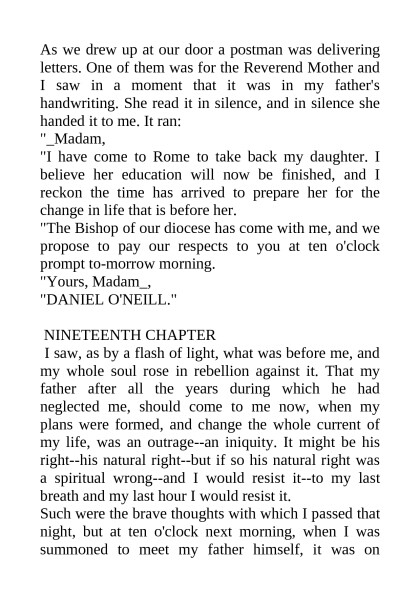 As we drew up at our door a postman was delivering letters. One of them was for the Reverend Mother and I saw in a moment that it was in my father's handwriting. She read it in silence, and in silence she handed it to me. It ran:

"_Madam,

"I have come to Rome to take back my daughter. I believe her education will now be finished, and I reckon the time has arrived to prepare her for the change in life that is before her.

"The Bishop of our diocese has come with me, and we propose to pay our respects to you at ten o'clock prompt to-morrow morning.

"Yours, Madam_,

"DANIEL O'NEILL."

NINETEENTH CHAPTER

I saw, as by a flash of light, what was before me, and my whole soul rose in rebellion against it. That my father after all the years during which he had neglected me, should come to me now, when my plans were formed, and change the whole current of my life, was an outrage--an iniquity. It might be his right--his natural right--but if so his natural right was a spiritual wrong--and I would resist it--to my last breath and my last hour I would resist it.

Such were the brave thoughts with which I passed that night, but at ten o'clock next morning, when I was summoned to meet my father himself, it was on